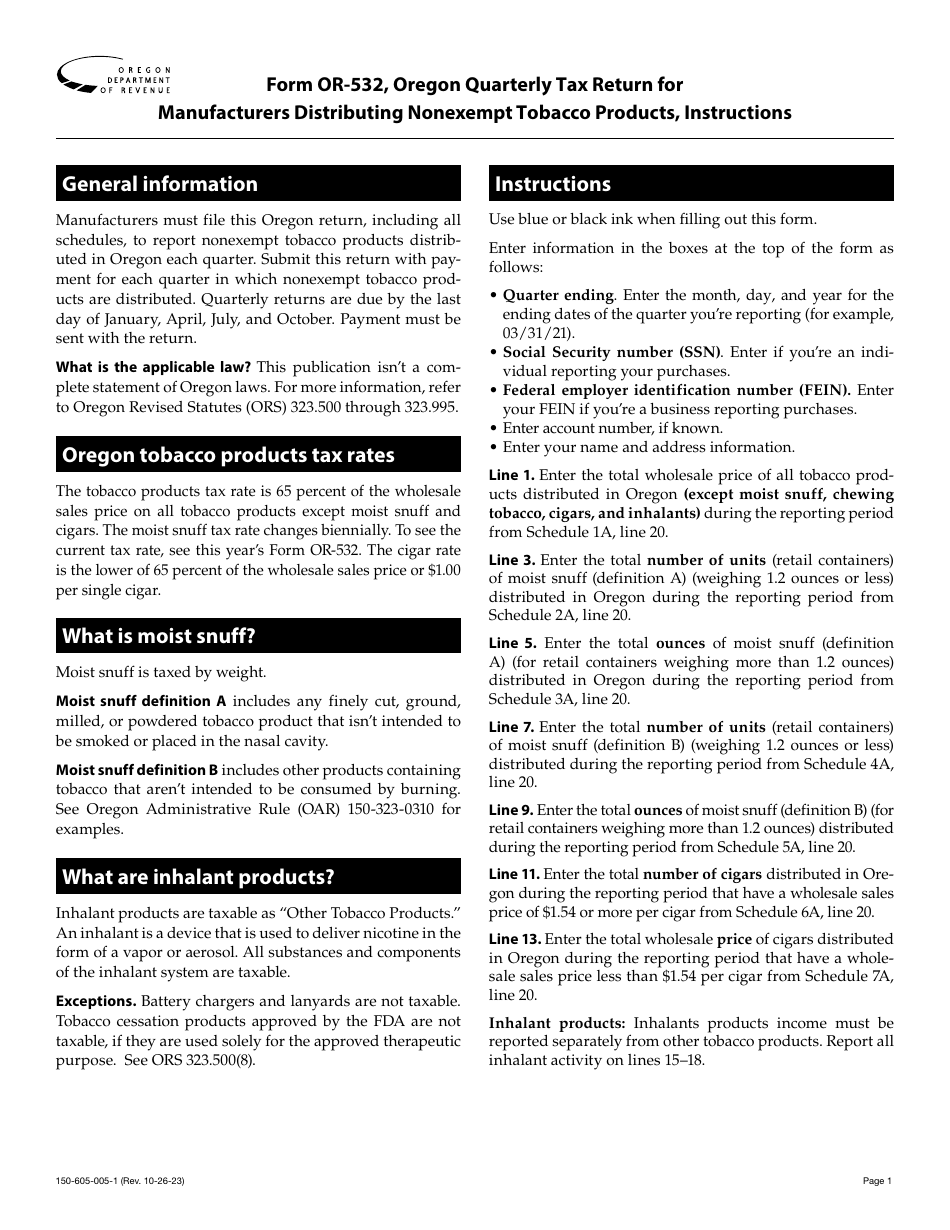 OREGON DEPARTMENT OF REVENUE

Form OR-532, Oregon Quarterly Tax Return for Manufacturers Distributing Nonexempt Tobacco Products, Instructions

General information

Manufacturers must file this Oregon return, including all schedules, to report nonexempt tobacco products distributed in Oregon each quarter. Submit this return with payment for each quarter in which nonexempt tobacco products are distributed. Quarterly returns are due by the last day of January, April, July, and October. Payment must be sent with the return.

What is the applicable law? This publication isn't a complete statement of Oregon laws. For more information, refer to Oregon Revised Statutes (ORS) 323.500 through 323.995.

Oregon tobacco products tax rates

The tobacco products tax rate is 65 percent of the wholesale sales price on all tobacco products except moist snuff and cigars. The moist snuff tax rate changes biennially. To see the current tax rate, see this year's Form OR-532. The cigar rate is the lower of 65 percent of the wholesale sales price or $1.00 per single cigar.

What is moist snuff?

Moist snuff is taxed by weight.

Moist snuff definition A includes any finely cut, ground, milled, or powdered tobacco product that isn't intended to be smoked or placed in the nasal cavity.

Moist snuff definition B includes other products containing tobacco that aren't intended to be consumed by burning. See Oregon Administrative Rule (OAR) 150-323-0310 for examples.

What are inhalant products?

Inhalant products are taxable as "Other Tobacco Products." An inhalant is a device that is used to deliver nicotine in the form of a vapor or aerosol. All substances and components of the inhalant system are taxable.

Exceptions. Battery chargers and lanyards are not taxable. Tobacco cessation products approved by the FDA are not taxable, if they are used solely for the approved therapeutic purpose. See ORS 323.500(8).

Instructions

Use blue or black ink when filling out this form.

Enter information in the boxes at the top of the form as follows:

• Quarter ending. Enter the month, day, and year for the ending dates of the quarter you're reporting (for example, 03/31/21).
• Social Security number (SSN). Enter if you're an individual reporting your purchases.
• Federal employer identification number (FEIN). Enter your FEIN if you're a business reporting purchases.
• Enter account number, if known.
• Enter your name and address information.

Line 1. Enter the total wholesale price of all tobacco products distributed in Oregon (except moist snuff, chewing tobacco, cigars, and inhalants) during the reporting period from Schedule 1A, line 20.

Line 3. Enter the total number of units (retail containers) of moist snuff (definition A) (weighing 1.2 ounces or less) distributed in Oregon during the reporting period from Schedule 2A, line 20.

Line 5. Enter the total ounces of moist snuff (definition A) (for retail containers weighing more than 1.2 ounces) distributed in Oregon during the reporting period from Schedule 3A, line 20.

Line 7. Enter the total number of units (retail containers) of moist snuff (definition B) (weighing 1.2 ounces or less) distributed during the reporting period from Schedule 4A, line 20.

Line 9. Enter the total ounces of moist snuff (definition B) (for retail containers weighing more than 1.2 ounces) distributed during the reporting period from Schedule 5A, line 20.

Line 11. Enter the total number of cigars distributed in Oregon during the reporting period that have a wholesale sales price of $1.54 or more per cigar from Schedule 6A, line 20.

Line 13. Enter the total wholesale price of cigars distributed in Oregon during the reporting period that have a wholesale sales price less than $1.54 per cigar from Schedule 7A, line 20.

Inhalant products: Inhalants products income must be reported separately from other tobacco products. Report all inhalant activity on lines 15–18.

150-605-005-1 (Rev. 10-26-23)

Page 1